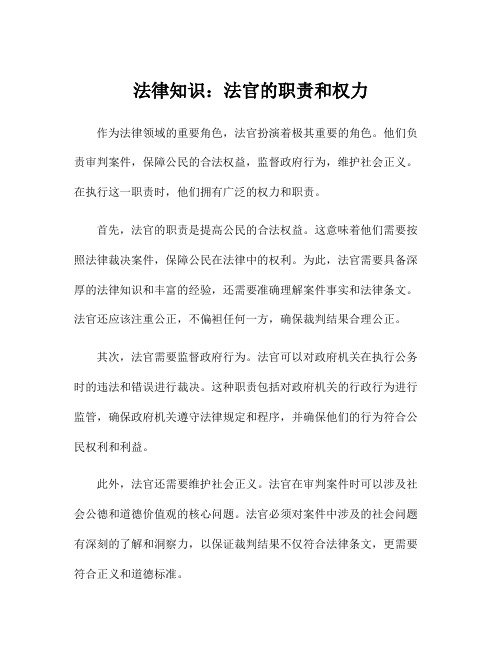 法律知识：法官的职责和权力

作为法律领域的重要角色，法官扮演着极其重要的角色。他们负责审判案件，保障公民的合法权益，监督政府行为，维护社会正义。在执行这一职责时，他们拥有广泛的权力和职责。

首先，法官的职责是提高公民的合法权益。这意味着他们需要按照法律裁决案件，保障公民在法律中的权利。为此，法官需要具备深厚的法律知识和丰富的经验，还需要准确理解案件事实和法律条文。法官还应该注重公正，不偏袒任何一方，确保裁判结果合理公正。

其次，法官需要监督政府行为。法官可以对政府机关在执行公务时的违法和错误进行裁决。这种职责包括对政府机关的行政行为进行监管，确保政府机关遵守法律规定和程序，并确保他们的行为符合公民权利和利益。

此外，法官还需要维护社会正义。法官在审判案件时可以涉及社会公德和道德价值观的核心问题。法官必须对案件中涉及的社会问题有深刻的了解和洞察力，以保证裁判结果不仅符合法律条文，更需要符合正义和道德标准。